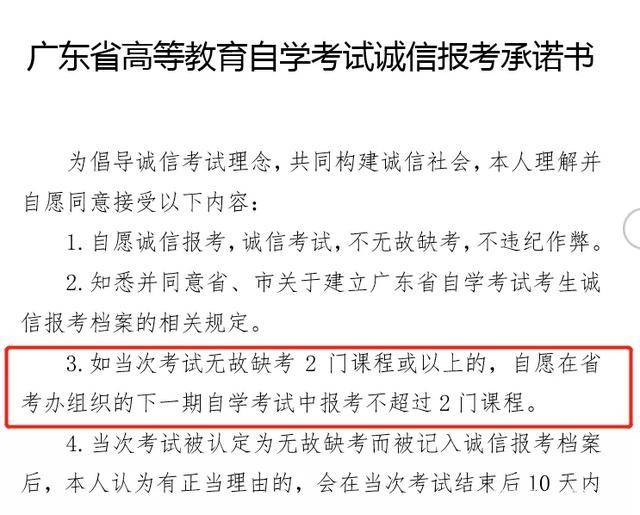 广东省高等教育自学考试诚信报考承诺书

为倡导诚信考试理念，共同构建诚信社会，本人理解并自愿同意接受以下内容：

1. 自愿诚信报考，诚信考试，不无故缺考，不违纪作弊。

2. 知悉并同意省、市关于建立广东省自学考试考生诚信报考档案的相关规定。

3. 如当次考试无故缺考 2 门课程或以上的，自愿在省考办组织的下一期自学考试中报考不超过 2 门课程。

4. 当次考试被认定为无故缺考而被记入诚信报考档案后，本人认为有正当理由的，会在当次考试结束后 10 天内